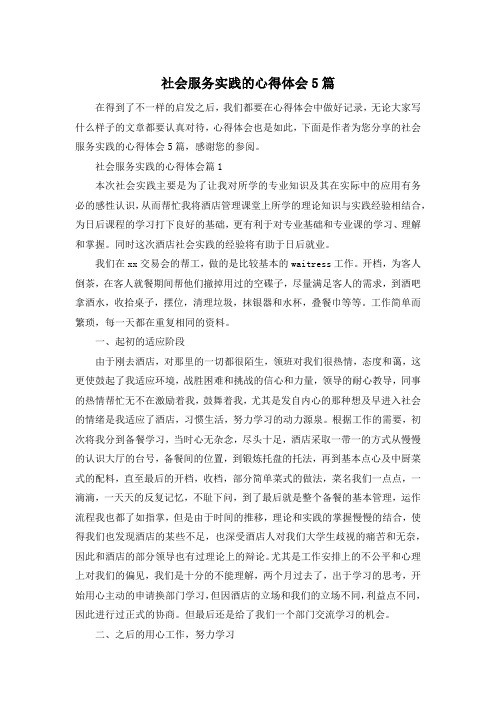 社会服务实践的心得体会5篇

在得到了不一样的启发之后，我们都要在心得体会中做好记录，无论大家写什么样子的文章都要认真对待，心得体会也是如此，下面是作者为您分享的社会服务实践的心得体会5篇，感谢您的参阅。

社会服务实践的心得体会篇1

本次社会实践主要是为了让我对所学的专业知识及其在实际中的应用有务必的感性认识，从而帮忙我将酒店管理课堂上所学的理论知识与实践经验相结合，为日后课程的学习打下良好的基础，更有利于对专业基础和专业课的学习、理解和掌握。同时这次酒店社会实践的经验将有助于日后就业。

我们在xx交易会的帮工，做的是比较基本的waitress工作。开档，为客人倒茶，在客人就餐期间帮他们撤掉用过的空碟子，尽量满足客人的需求，到酒吧拿酒水，收拾桌子，摆位，清理垃圾，抹银器和水杯，叠餐巾等等。工作简单而繁琐，每一天都在重复相同的资料。

一、起初的适应阶段

由于刚去酒店，对那里的一切都很陌生，领班对我们很热情，态度和蔼，这更使鼓起了我适应环境，战胜困难和挑战的信心和力量，领导的耐心教导，同事的热情帮忙无不在激励着我，鼓舞着我，尤其是发自内心的那种想及早进入社会的情绪是我适应了酒店，习惯生活，努力学习的动力源泉。根据工作的需要，初次将我分到备餐学习，当时心无杂念，尽头十足，酒店采取一带一的方式从慢慢的认识大厅的台号，备餐间的位置，到锻炼托盘的托法，再到基本点心及中厨菜式的配料，直至最后的开档，收档，部分简单菜式的做法，菜名我们一点点，一滴滴，一天天的反复记忆，不耻下问，到了最后就是整个备餐的基本管理，运作流程我也都了如指掌，但是由于时间的推移，理论和实践的掌握慢慢的结合，使得我们也发现酒店的某些不足，也深受酒店人对我们大学生歧视的痛苦和无奈，因此和酒店的部分领导也有过理论上的辩论。尤其是工作安排上的不公平和心理上对我们的偏见，我们是十分的不能理解，两个月过去了，出于学习的思考，开始用心主动的申请换部门学习，但因酒店的立场和我们的立场不同，利益点不同，因此进行过正式的协商。但最后还是给了我们一个部门交流学习的机会。

二、之后的用心工作，努力学习